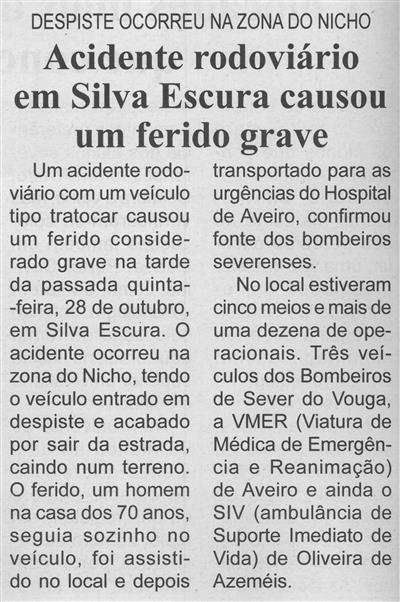 DESPISTE OCORREU NA ZONA DO NICHO

Acidente rodoviário em Silva Escura causou um ferido grave

Um acidente rodoviário com um veículo tipo tratocar causou um ferido considerado grave na tarde da passada quinta-feira, 28 de outubro, em Silva Escura. O acidente ocorreu na zona do Nicho, tendo o veículo entrado em despiste e acabado por sair da estrada, caindo num terreno. O ferido, um homem na casa dos 70 anos, seguia sozinho no veículo, foi assistido no local e depois transportado para as urgências do Hospital de Aveiro, confirmou fonte dos bombeiros severenses.

No local estiveram cinco meios e mais de uma dezena de operacionais. Três veículos dos Bombeiros de Sever do Vouga, a VMER (Viatura de Médica de Emergência e Reanimação) de Aveiro e ainda o SIV (ambulância de Suporte Imediato de Vida) de Oliveira de Azeméis.